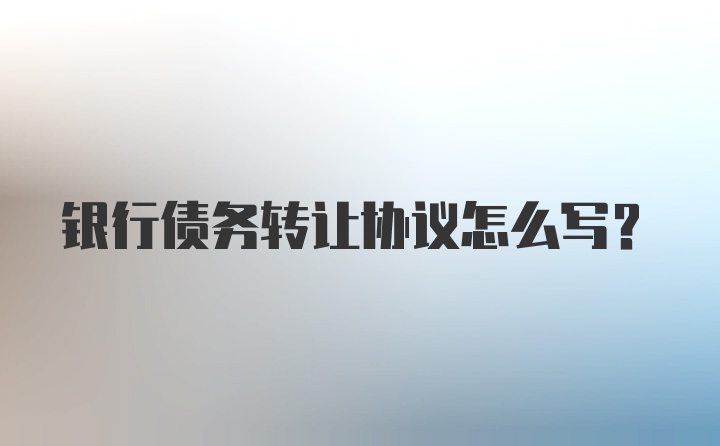 银行债务转让协议怎么写?